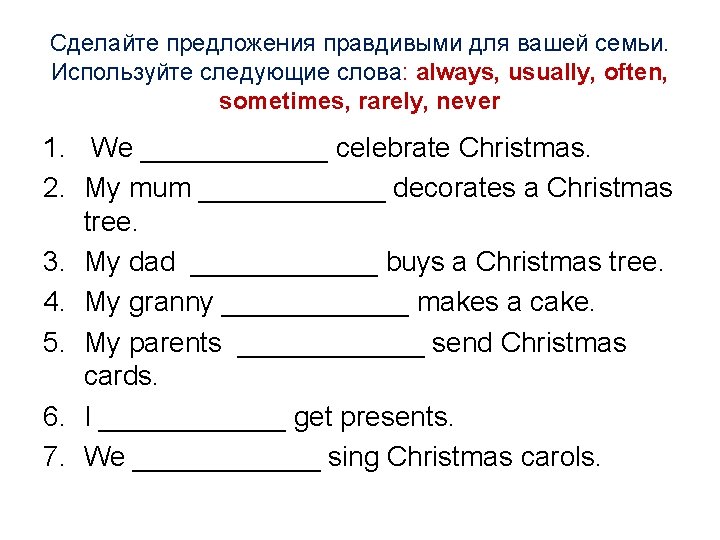 Сделайте предложения правдивыми для вашей семьи. Используйте следующие слова: always, usually, often, sometimes, rarely, never

1. We ____________ celebrate Christmas.
2. My mum ____________ decorates a Christmas tree.
3. My dad ____________ buys a Christmas tree.
4. My granny ____________ makes a cake.
5. My parents ____________ send Christmas cards.
6. I ____________ get presents.
7. We ____________ sing Christmas carols.